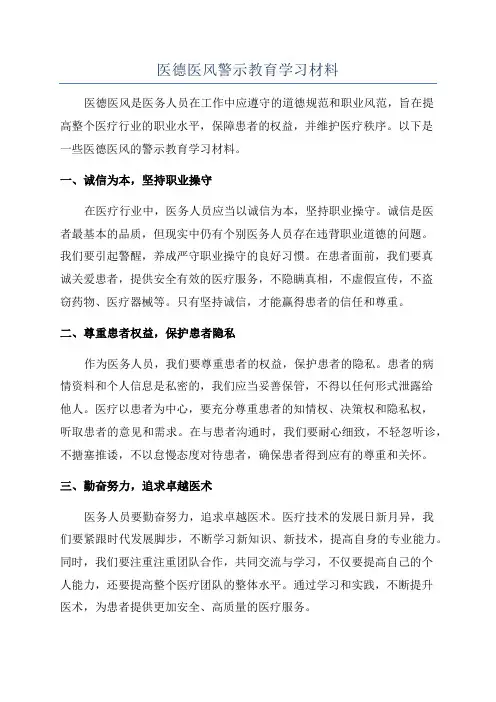 医德医风警示教育学习材料

医德医风是医务人员在工作中应遵守的道德规范和职业风范，旨在提高整个医疗行业的职业水平，保障患者的权益，并维护医疗秩序。以下是一些医德医风的警示教育学习材料。

一、诚信为本，坚持职业操守

在医疗行业中，医务人员应当以诚信为本，坚持职业操守。诚信是医者最基本的品质，但现实中仍有个别医务人员存在违背职业道德的问题。我们要引起警醒，养成严守职业操守的良好习惯。在患者面前，我们要真诚关爱患者，提供安全有效的医疗服务，不隐瞒真相，不虚假宣传，不盗窃药物、医疗器械等。只有坚持诚信，才能赢得患者的信任和尊重。

二、尊重患者权益，保护患者隐私

作为医务人员，我们要尊重患者的权益，保护患者的隐私。患者的病情资料和个人信息是私密的，我们应当妥善保管，不得以任何形式泄露给他人。医疗以患者为中心，要充分尊重患者的知情权、决策权和隐私权，听取患者的意见和需求。在与患者沟通时，我们要耐心细致，不轻忽听诊，不搪塞推诿，不以怠慢态度对待患者，确保患者得到应有的尊重和关怀。

三、勤奋努力，追求卓越医术

医务人员要勤奋努力，追求卓越医术。医疗技术的发展日新月异，我们要紧跟时代发展脚步，不断学习新知识、新技术，提高自身的专业能力。同时，我们要注重注重团队合作，共同交流与学习，不仅要提高自己的个人能力，还要提高整个医疗团队的整体水平。通过学习和实践，不断提升医术，为患者提供更加安全、高质量的医疗服务。